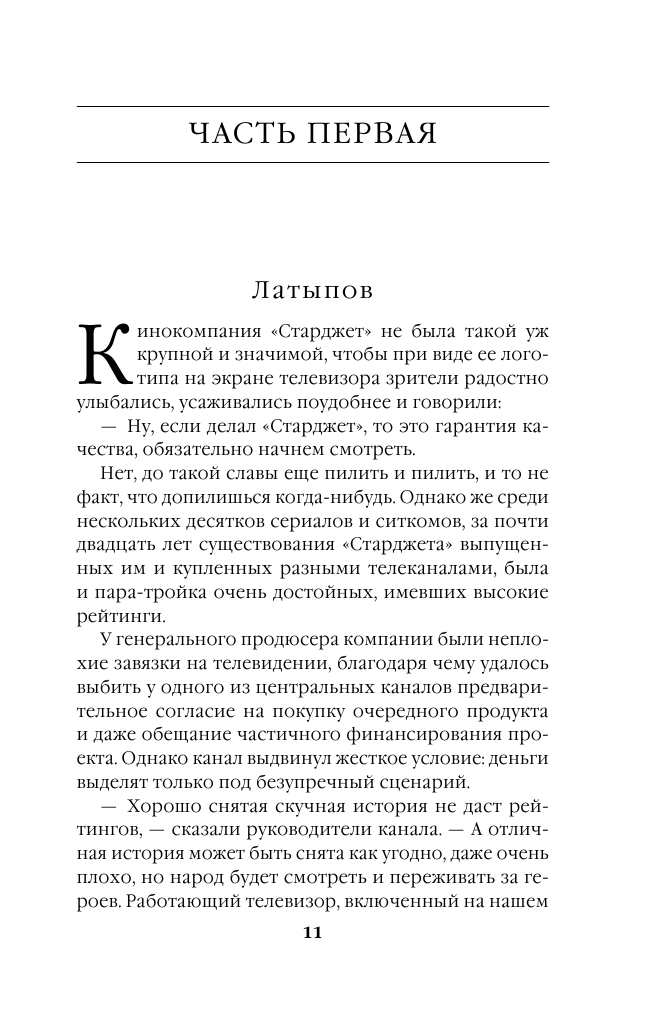 ЧАСТЬ ПЕРВАЯ

Латыпов

Кинокомпания «Старджет» не была такой уж крупной и значимой, чтобы при виде ее логотипа на экране телевизора зрители радостно улыбались, усаживались поудобнее и говорили:

— Ну, если делал «Старджет», то это гарантия качества, обязательно начнем смотреть.

Нет, до такой славы еще пилить и пилить, и то не факт, что допилишься когда-нибудь. Однако же среди нескольких десятков сериалов и ситкомов, за почти двадцать лет существования «Старджета» выпущенных им и купленных разными телеканалами, была и пара-тройка очень достойных, имевших высокие рейтинги.

У генерального продюсера компании были неплохие завязки на телевидении, благодаря чему удалось выбить у одного из центральных каналов предварительное согласие на покупку очередного продукта и даже обещание частичного финансирования проекта. Однако канал выдвинул жесткое условие: деньги выделят только под безупречный сценарий.

— Хорошо снятая скучная история не даст рейтингов, — сказали руководители канала. — А отличная история может быть снята как угодно, даже очень плохо, но народ будет смотреть и переживать за героев. Работающий телевизор, включенный на нашем

11